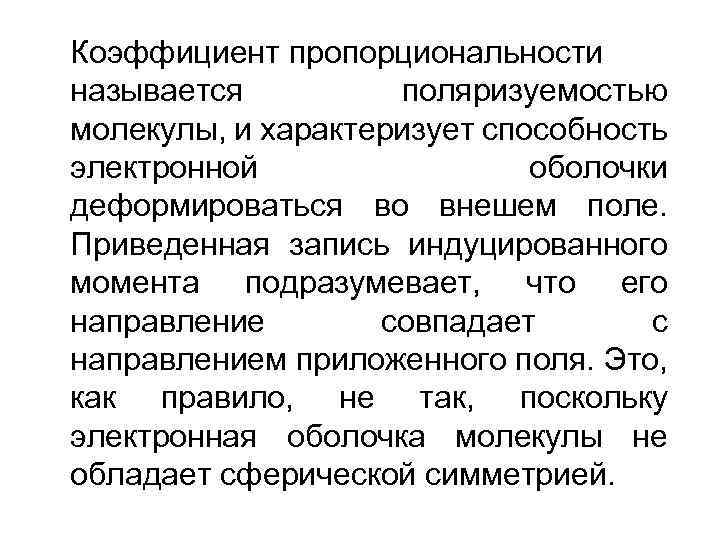 Коэффициент пропорциональности называется поляризуемостью молекулы, и характеризует способность электронной оболочки деформироваться во внешем поле. Приведенная запись индуцированного момента подразумевает, что его направление совпадает с направлением приложенного поля. Это, как правило, не так, поскольку электронная оболочка молекулы не обладает сферической симметрией.